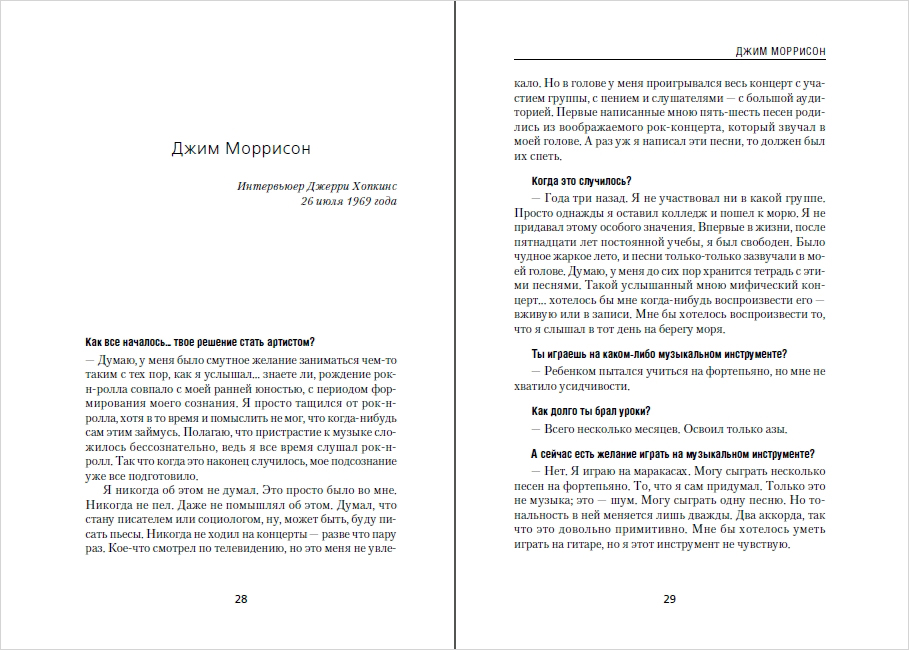 Джим Моррисон

Интервьюер Джерри Хопкинс
26 июля 1969 года

Как все началось... твое решение стать артистом?

— Думаю, у меня было смутное желание заниматься чем-то таким с тех пор, как я услышал... знаете ли, рождение рок-н-ролла совпало с моей ранней юностью, с периодом формирования моего сознания. Я просто тащился от рок-н-ролла, хотя в то время и помыслить не мог, что когда-нибудь сам этим займусь. Полагаю, что пристрастие к музыке сложилось бессознательно, ведь я все время слушал рок-н-ролл. Так что когда это наконец случилось, мое подсознание уже все подготовило.

Я никогда об этом не думал. Это просто было во мне. Никогда не пел. Даже не помышлял об этом. Думал, что стану писателем или социологом, ну, может быть, буду писать пьесы. Никогда не ходил на концерты — разве что пару раз. Кое-что смотрел по телевидению, но это меня не увле-

28

ДЖИМ МОРРИСОН

кало. Но в голове у меня проигрывался весь концерт с участием группы, с пением и слушателями — с большой аудиторией. Первые написанные мною пять-шесть песен родились из воображаемого рок-концерта, который звучал в моей голове. А раз уж я написал эти песни, то должен был их спеть.

Когда это случилось?

— Года три назад. Я не участвовал ни в какой группе. Просто однажды я оставил колледж и пошел к морю. Я не придавал этому особого значения. Впервые в жизни, после пятнадцати лет постоянной учебы, я был свободен. Было чудное жаркое лето, и песни только-только зазвучали в моей голове. Думаю, у меня до сих пор хранится тетрадь с этими песнями. Такой услышанный мною мифический концерт... хотелось бы мне когда-нибудь воспроизвести его — вживую или в записи. Мне бы хотелось воспроизвести то, что я слышал в тот день на берегу моря.

Ты играешь на каком-либо музыкальном инструменте?

— Ребенком пытался учиться на фортепьяно, но мне не хватило усидчивости.

Как долго ты брал уроки?

— Всего несколько месяцев. Освоил только азы.

А сейчас есть желание играть на музыкальном инструменте?

— Нет. Я играю на маракасах. Могу сыграть несколько песен на фортепьяно. То, что я сам придумал. Только это не музыка; это — шум. Могу сыграть одну песню. Но тональность в ней меняется лишь дважды. Два аккорда, так что это довольно примитивно. Мне бы хотелось уметь играть на гитаре, но я этот инструмент не чувствую.

29